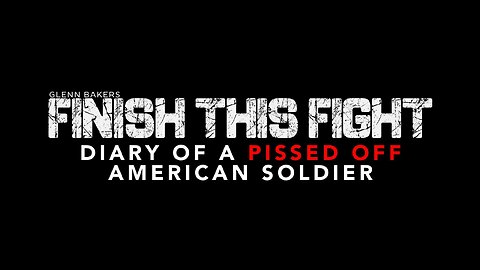 GLENN BAKERS
FINISH THIS FIGHT
DIARY OF A PISSED OFF AMERICAN SOLDIER